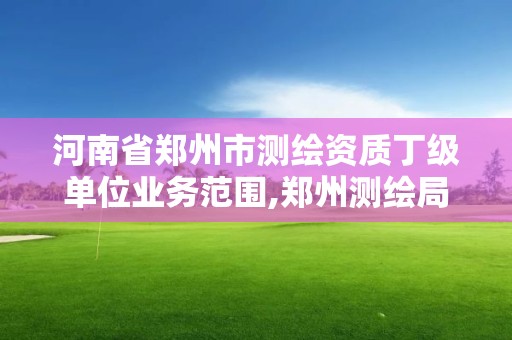 河南省郑州市测绘资质丁级单位业务范围,郑州测绘局